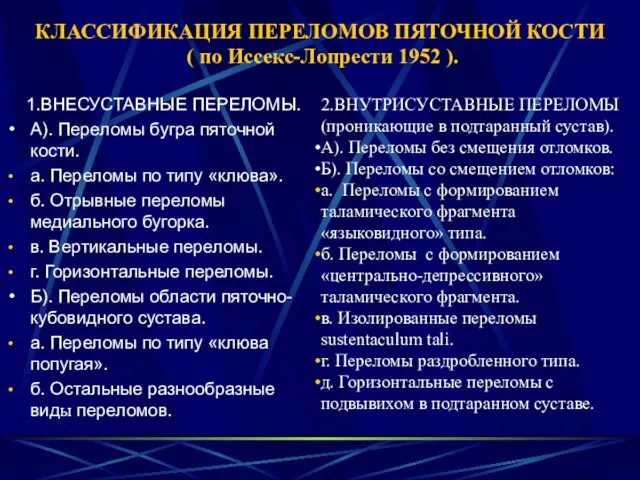 КЛАССИФИКАЦИЯ ПЕРЕЛОМОВ ПЯТОЧНОЙ КОСТИ
( по Иссекс-Лопрести 1952 ).

1.ВНЕСУСТАВНЫЕ ПЕРЕЛОМЫ.

• А). Переломы бугра пяточной кости.
• а. Переломы по типу «клюва».
• б. Отрывные переломы медиального бугорка.
• в. Вертикальные переломы.
• г. Горизонтальные переломы.
• Б). Переломы области пяточно-кубовидного сустава.
• а. Переломы по типу «клюва попугая».
• б. Остальные разнообразные виды переломов.

2.ВНУТРИСУСТАВНЫЕ ПЕРЕЛОМЫ (проникающие в подтаранный сустав).

•А). Переломы без смещения отломков.
•Б). Переломы со смещением отломков:
•а. Переломы с формированием таламического фрагмента «языковидного» типа.
•б. Переломы с формированием «центрально-депрессивного» таламического фрагмента.
•в. Изолированные переломы sustentaculum tali.
•г. Переломы раздробленного типа.
•д. Горизонтальные переломы с подвывихом в подтаранном суставе.